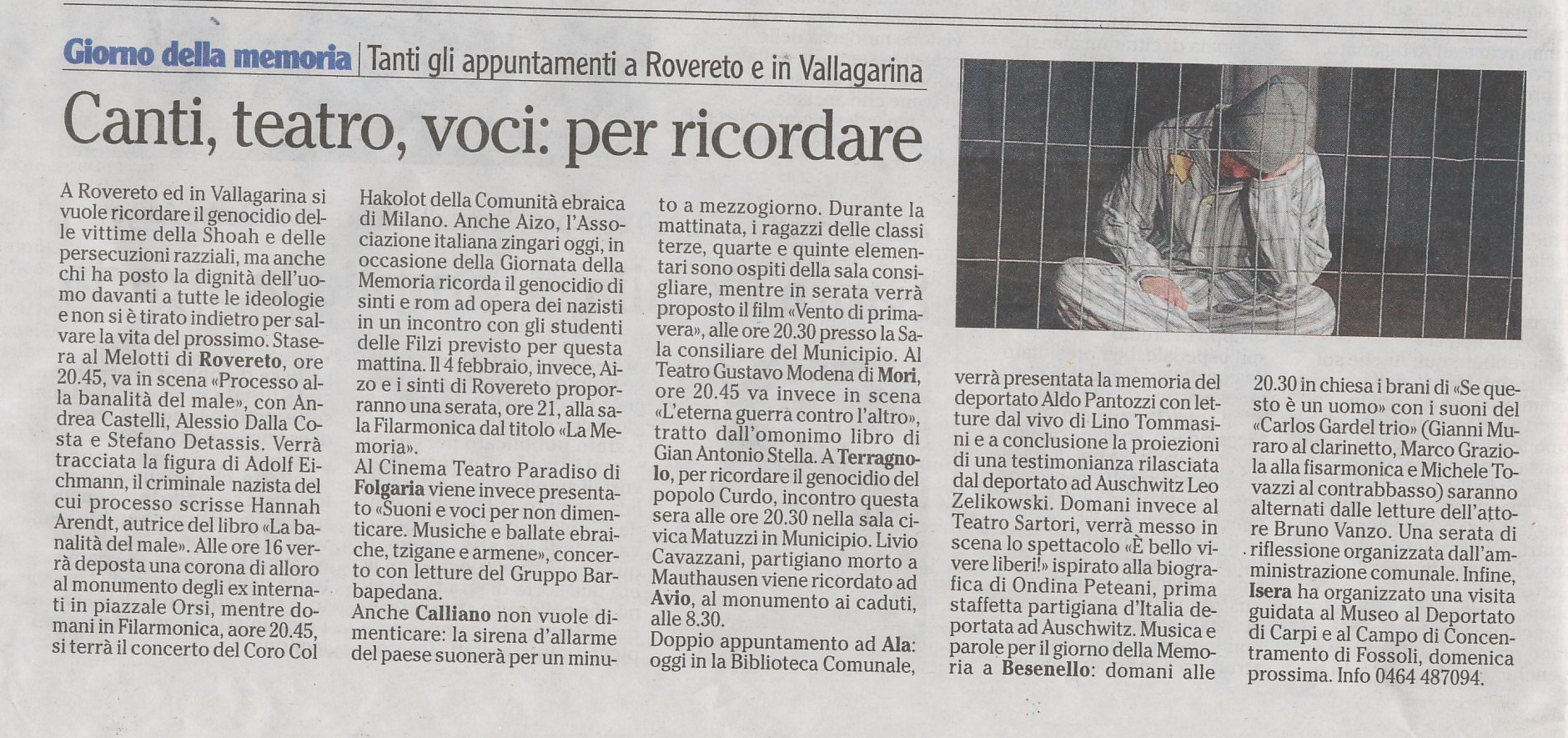 Giorno della memoria | Tanti gli appuntamenti a Rovereto e in Vallagarina

Canti, teatro, voci: per ricordare

A Rovereto ed in Vallagarina si vuole ricordare il genocidio delle vittime della Shoah e delle persecuzioni razziali, ma anche chi ha posto la dignità dell'uomo davanti a tutte le ideologie e non si è tirato indietro per salvare la vita del prossimo. Stasera al Melotti di Rovereto, ore 20.45, va in scena «Processo alla banalità del male», con Andrea Castelli, Alessio Dalla Costa e Stefano Detassis. Verrà tracciata la figura di Adolf Eichmann, il criminale nazista del cui processo scrisse Hannah Arendt, autrice del libro «La banalità del male». Alle ore 16 verrà deposta una corona di alloro al monumento degli ex internati in piazzale Orsi, mentre domani in Filarmonica, aore 20.45, si terrà il concerto del Coro Col Hakolot della Comunità ebraica di Milano. Anche Aizo, l'Associazione italiana zingari oggi, in occasione della Giornata della Memoria ricorda il genocidio di sinti e rom ad opera dei nazisti in un incontro con gli studenti delle Filzi previsto per questa mattina. Il 4 febbraio, invece, Aizo e i sinti di Rovereto proporranno una serata, ore 21, alla sala Filarmonica dal titolo «La Memoria».
Al Cinema Teatro Paradiso di Folgaria viene invece presentato «Suoni e voci per non dimenticare. Musiche e ballate ebraiche, tzigane e armene», concerto con letture del Gruppo Barbapedana.
Anche Calliano non vuole dimenticare: la sirena d'allarme del paese suonerà per un minuto a mezzogiorno. Durante la mattinata, i ragazzi delle classi terze, quarte e quinte elementari sono ospiti della sala consigliare, mentre in serata verrà proposto il film «Vento di primavera», alle ore 20.30 presso la Sala consiliare del Municipio. Al Teatro Gustavo Modena di Mori, ore 20.45 va invece in scena «L'eterna guerra contro l'altro», tratto dall'omonimo libro di Gian Antonio Stella. A Terragnolo, per ricordare il genocidio del popolo Curdo, incontro questa sera alle ore 20.30 nella sala civica Matuzzi in Municipio. Livio Cavazzani, partigiano morto a Mauthausen viene ricordato ad Avio, al monumento ai caduti, alle 8.30.
Doppio appuntamento ad Ala: oggi in la Biblioteca Comunale, verrà presentata la memoria del deportato Aldo Pantozzi con letture dal vivo di Lino Tommasini e a conclusione la proiezioni di una testimonianza rilasciata dal deportato ad Auschwitz Leo Zelikowski. Domani invece al Teatro Sartori, verrà messo in scena lo spettacolo «È bello vivere liberi!» ispirato alla biografica di Ondina Peteani, prima staffetta partigiana d'Italia deportata ad Auschwitz. Musica e parole per il giorno della Memoria a Besenello: domani alle 20.30 in chiesa i brani di «Se questo è un uomo» con i suoni del «Carlos Gardel trio» (Gianni Muraro al clarinetto, Marco Graziola alla fisarmonica e Michele Tovazzi al contrabbasso) saranno alternati dalle letture dell'attore Bruno Vanzo. Una serata di riflessione organizzata dall'amministrazione comunale. Infine, Isera ha organizzato una visita guidata al Museo al Deportato di Carpi e al Campo di Concentramento di Fossoli, domenica prossima. Info 0464 487094.